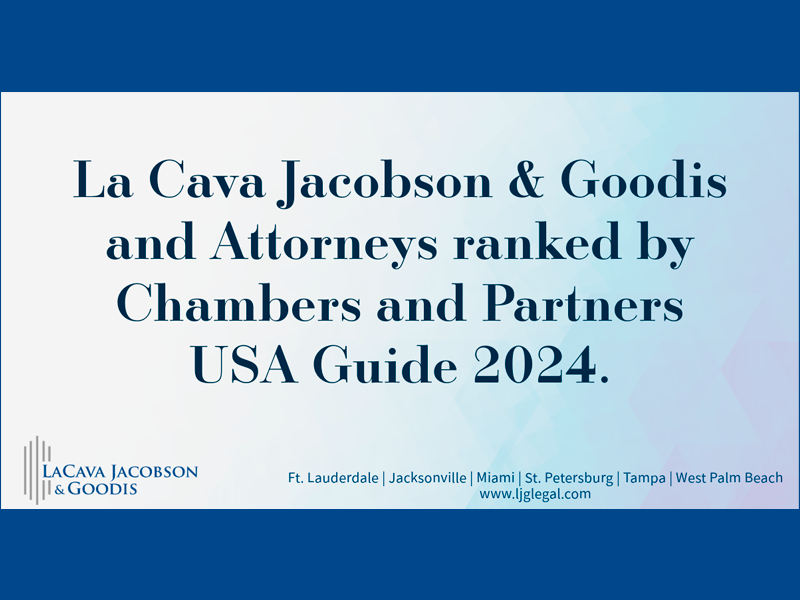 La Cava Jacobson & Goodis and Attorneys ranked by Chambers and Partners USA Guide 2024.

LaCava Jacobson
& Goodis

Ft. Lauderdale | Jacksonville | Miami | St. Petersburg | Tampa | West Palm Beach
www.ljglegal.com